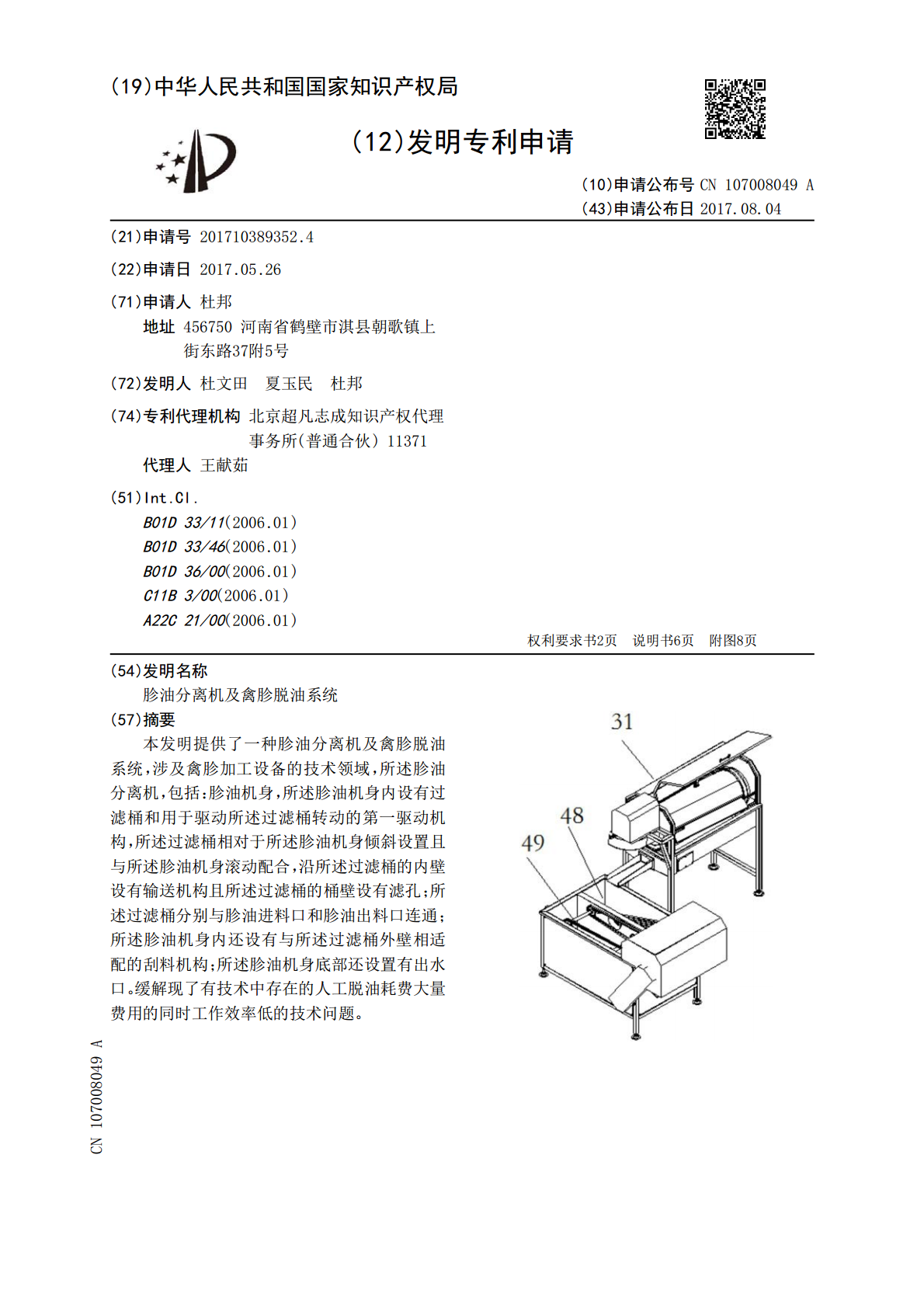 (19)中华人民共和国国家知识产权局

(12)发明专利申请

(10)申请公布号 CN 107008049 A
(43)申请公布日 2017.08.04

(21)申请号 201710389352.4

(22)申请日 2017.05.26

(71)申请人 杜邦
地址 456750 河南省鹤壁市淇县朝歌镇上街东路37附5号

(72)发明人 杜文田 夏玉民 杜邦

(74)专利代理机构 北京超凡志成知识产权代理事务所(普通合伙) 11371
代理人 王献茹

(51)Int.Cl.
B01D 33/11(2006.01)
B01D 33/46(2006.01)
B01D 36/00(2006.01)
C11B 3/00(2006.01)
A22C 21/00(2006.01)

权利要求书2页 说明书6页 附图8页

(54)发明名称
胗油分离机及禽胗脱油系统

(57)摘要
本发明提供了一种胗油分离机及禽胗脱油系统,涉及禽胗加工设备的技术领域,所述胗油分离机,包括:胗油机身,所述胗油机身内设有过滤桶和用于驱动所述过滤桶转动的第一驱动机构,所述过滤桶相对于所述胗油机身倾斜设置且与所述胗油机身滚动配合,沿所述过滤桶的内壁设有输送机构且所述过滤桶的桶壁设有滤孔;所述过滤桶分别与胗油进料口和胗油出料口连通;所述胗油机身内还设有与所述过滤桶外壁相适配的刮料机构;所述胗油机身底部还设置有出水口。缓解现了有技术中存在的人工脱油耗费大量费用的同时工作效率低的技术问题。

31
48
49

CN 107008049 A